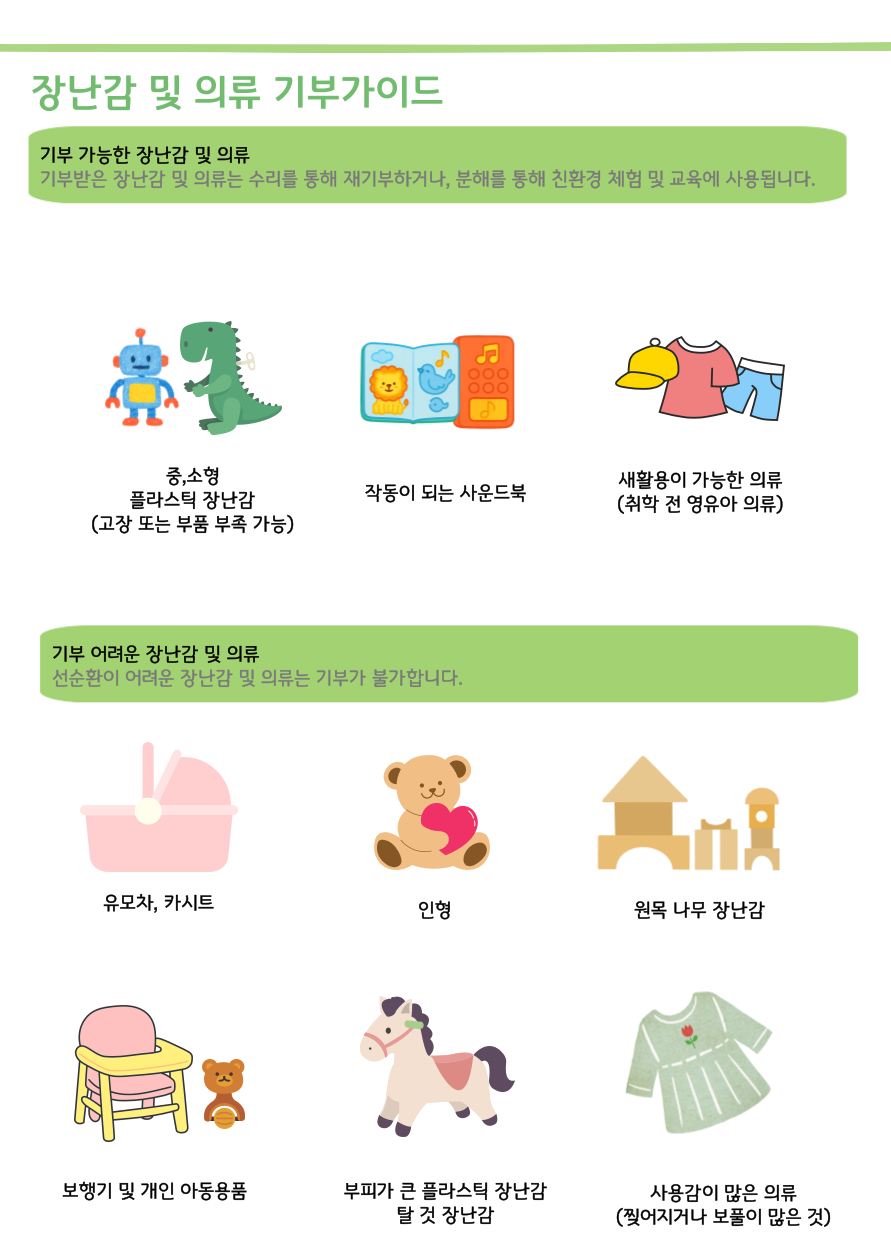 장난감 및 의류 기부가이드

기부 가능한 장난감 및 의류
기부받은 장난감 및 의류는 수리를 통해 재기부하거나, 분해를 통해 친환경 체험 및 교육에 사용됩니다.

중,소형
플라스틱 장난감
(고장 또는 부품 부족 가능)

작동이 되는 사운드북

새활용이 가능한 의류
(취학 전 영유아 의류)

기부 어려운 장난감 및 의류
선순환이 어려운 장난감 및 의류는 기부가 불가합니다.

유모차, 카시트

인형

원목 나무 장난감

보행기 및 개인 아동용품

부피가 큰 플라스틱 장난감
탈 것 장난감

사용감이 많은 의류
(찢어지거나 보풀이 많은 것)